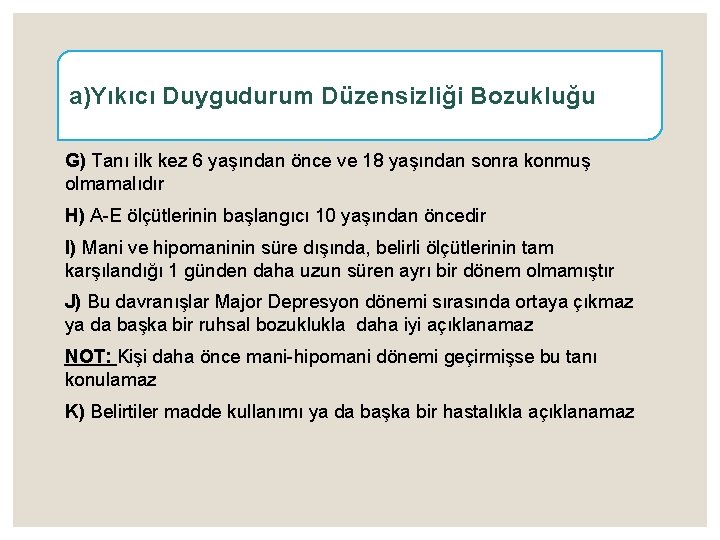 a)Yıkıcı Duygudurum Düzensizliği Bozukluğu

G) Tanı ilk kez 6 yaşından önce ve 18 yaşından sonra konmuş olmamalıdır

H) A-E ölçütlerinin başlangıcı 10 yaşından öncedir

I) Mani ve hipomaninin süre dışında, belirli ölçütlerinin tam karşılandığı 1 günden daha uzun süren ayrı bir dönem olmamıştır

J) Bu davranışlar Major Depresyon dönemi sırasında ortaya çıkmaz ya da başka bir ruhsal bozuklukla daha iyi açıklanamaz

NOT: Kişi daha önce mani-hipomani dönemi geçirmişse bu tanı konulamaz

K) Belirtiler madde kullanımı ya da başka bir hastalıkla açıklanamaz